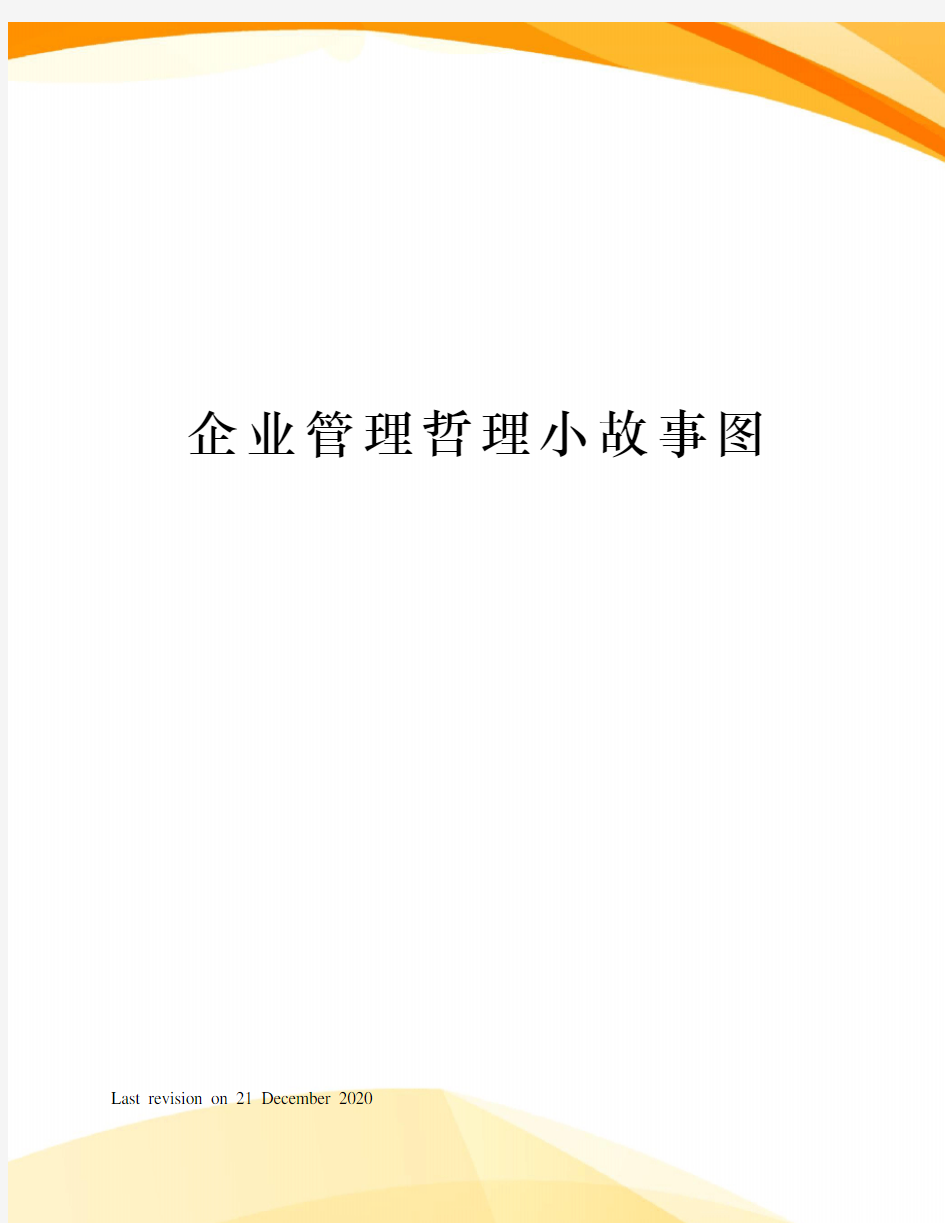 企业管理哲理小故事图

Last revision on 21 December 2020